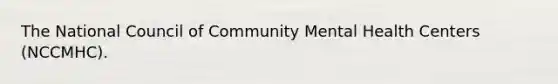 The National Council of Community Mental Health Centers (NCCMHC).